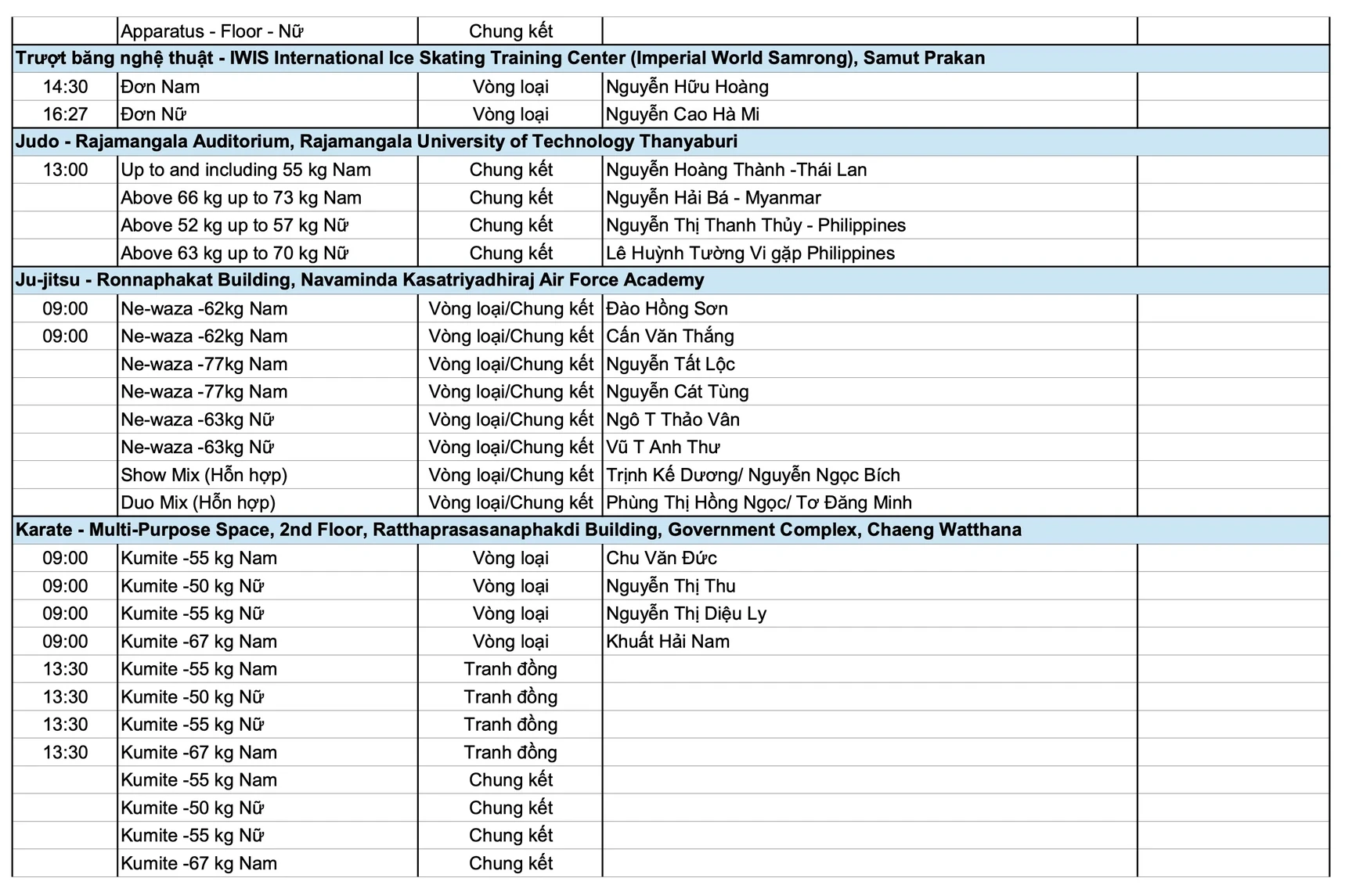 |  | Apparatus - Floor - Nữ | Chung kết |  |  |
|---|---|---|---|---|
| Trượt băng nghệ thuật - IWIS International Ice Skating Training Center (Imperial World Samrong), Samut Prakan | | | | |
| 14:30 | Đơn Nam | Vòng loại | Nguyễn Hữu Hoàng |  |
| 16:27 | Đơn Nữ | Vòng loại | Nguyễn Cao Hà Mi |  |
| Judo - Rajamangala Auditorium, Rajamangala University of Technology Thanyaburi | | | | |
| 13:00 | Up to and including 55 kg Nam | Chung kết | Nguyễn Hoàng Thành -Thái Lan |  |
|  | Above 66 kg up to 73 kg Nam | Chung kết | Nguyễn Hải Bá - Myanmar |  |
|  | Above 52 kg up to 57 kg Nữ | Chung kết | Nguyễn Thị Thanh Thủy - Philippines |  |
|  | Above 63 kg up to 70 kg Nữ | Chung kết | Lê Huỳnh Tường Vi gặp Philippines |  |
| Ju-jitsu - Ronnaphakat Building, Navaminda Kasatriyadhiraj Air Force Academy | | | | |
| 09:00 | Ne-waza -62kg Nam | Vòng loại/Chung kết | Đào Hồng Sơn |  |
| 09:00 | Ne-waza -62kg Nam | Vòng loại/Chung kết | Cấn Văn Thắng |  |
|  | Ne-waza -77kg Nam | Vòng loại/Chung kết | Nguyễn Tất Lộc |  |
|  | Ne-waza -77kg Nam | Vòng loại/Chung kết | Nguyễn Cát Tùng |  |
|  | Ne-waza -63kg Nữ | Vòng loại/Chung kết | Ngô T Thảo Vân |  |
|  | Ne-waza -63kg Nữ | Vòng loại/Chung kết | Vũ T Anh Thư |  |
|  | Show Mix (Hỗn hợp) | Vòng loại/Chung kết | Trịnh Kế Dương/ Nguyễn Ngọc Bích |  |
|  | Duo Mix (Hỗn hợp) | Vòng loại/Chung kết | Phùng Thị Hồng Ngọc/ Tơ Đăng Minh |  |
| Karate - Multi-Purpose Space, 2nd Floor, Ratthaprasasanaphakdi Building, Government Complex, Chaeng Watthana | | | | |
| 09:00 | Kumite -55 kg Nam | Vòng loại | Chu Văn Đức |  |
| 09:00 | Kumite -50 kg Nữ | Vòng loại | Nguyễn Thị Thu |  |
| 09:00 | Kumite -55 kg Nữ | Vòng loại | Nguyễn Thị Diệu Ly |  |
| 09:00 | Kumite -67 kg Nam | Vòng loại | Khuất Hải Nam |  |
| 13:30 | Kumite -55 kg Nam | Tranh đồng |  |  |
| 13:30 | Kumite -50 kg Nữ | Tranh đồng |  |  |
| 13:30 | Kumite -55 kg Nữ | Tranh đồng |  |  |
| 13:30 | Kumite -67 kg Nam | Tranh đồng |  |  |
|  | Kumite -55 kg Nam | Chung kết |  |  |
|  | Kumite -50 kg Nữ | Chung kết |  |  |
|  | Kumite -55 kg Nữ | Chung kết |  |  |
|  | Kumite -67 kg Nam | Chung kết |  |  |